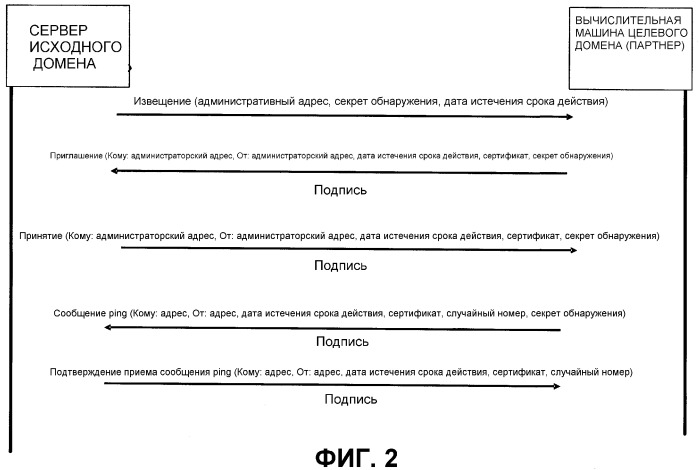 СЕРВЕР ИСХОДНОГО ДОМЕНА

ВЫЧИСЛИТЕЛЬНАЯ МАШИНА ЦЕЛЕВОГО ДОМЕНА (ПАРТНЕР)

Извещение (административный адрес, секрет обнаружения, дата истечения срока действия)

Приглашение (Кому: администраторский адрес, От: администраторский адрес, дата истечения срока действия, сертификат, секрет обнаружения)

Подпись

Принятие (Кому: администраторский адрес, От: администраторский адрес, дата истечения срока действия, сертификат, секрет обнаружения)

Подпись

Сообщение ping (Кому: адрес, От: адрес, дата истечения срока действия, сертификат, случайный номер, секрет обнаружения)

Подпись

Подтверждение приема сообщения ping (Кому: адрес, От: адрес, дата истечения срока действия, сертификат, случайный номер)

Подпись

ФИГ. 2